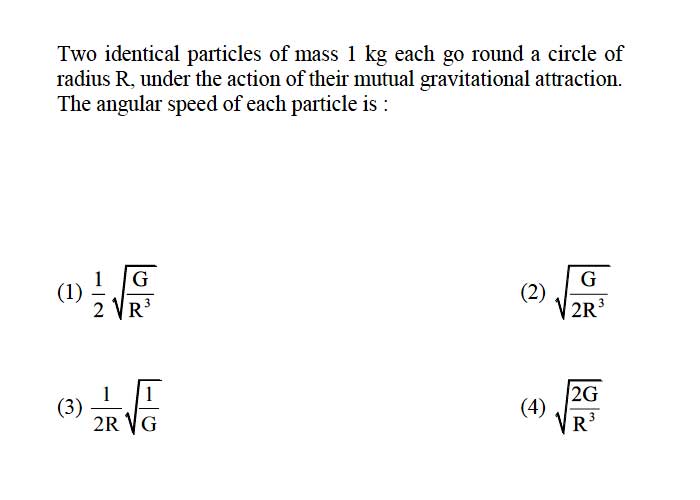 Two identical particles of mass 1 kg each go round a circle of radius R, under the action of their mutual gravitational attraction. The angular speed of each particle is :

(1) $\frac{1}{2}\sqrt{\frac{G}{R^3}}$

(2) $\sqrt{\frac{G}{2R^3}}$

(3) $\frac{1}{2R}\sqrt{\frac{1}{G}}$

(4) $\sqrt{\frac{2G}{R^3}}$